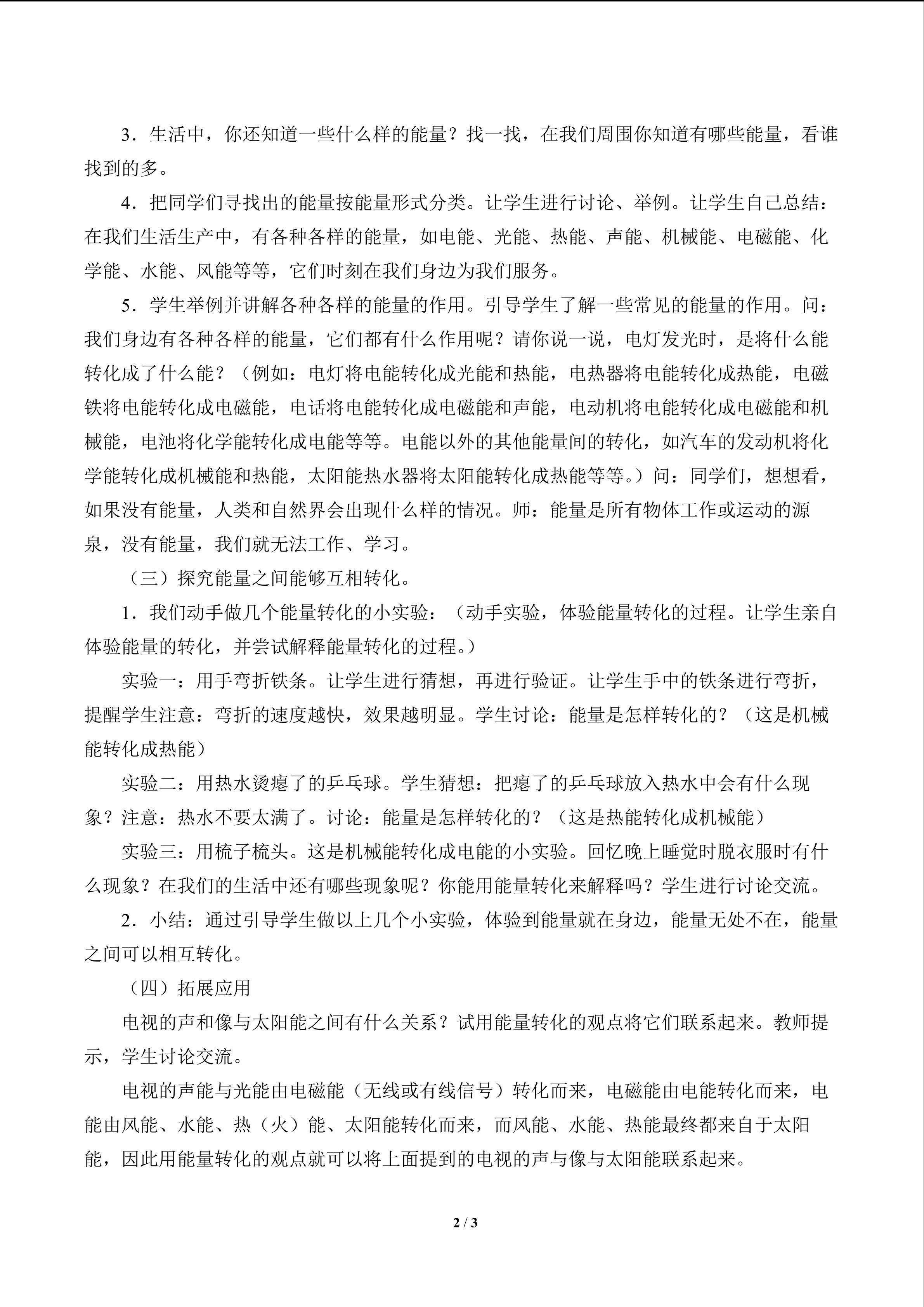 3．生活中，你还知道一些什么样的能量？找一找，在我们周围你知道有哪些能量，看谁找到的多。

4．把同学们寻找出的能量按能量形式分类。让学生进行讨论、举例。让学生自己总结：在我们生活生产中，有各种各样的能量，如电能、光能、热能、声能、机械能、电磁能、化学能、水能、风能等等，它们时刻在我们身边为我们服务。

5．学生举例并讲解各种各样的能量的作用。引导学生了解一些常见的能量的作用。问：我们身边有各种各样的能量，它们都有什么作用呢？请你说一说，电灯发光时，是将什么能转化成了什么能？（例如：电灯将电能转化成光能和热能，电热器将电能转化成热能，电磁铁将电能转化成电磁能，电话将电能转化成电磁能和声能，电动机将电能转化成电磁能和机械能，电池将化学能转化成电能等等。电能以外的其他能量间的转化，如汽车的发动机将化学能转化成机械能和热能，太阳能热水器将太阳能转化成热能等等。）问：同学们，想想看，如果没有能量，人类和自然界会出现什么样的情况。师：能量是所有物体工作或运动的源泉，没有能量，我们就无法工作、学习。

（三）探究能量之间能够互相转化。

1．我们动手做几个能量转化的小实验：（动手实验，体验能量转化的过程。让学生亲自体验能量的转化，并尝试解释能量转化的过程。）

实验一：用手弯折铁条。让学生进行猜想，再进行验证。让学生手中的铁条进行弯折，提醒学生注意：弯折的速度越快，效果越明显。学生讨论：能量是怎样转化的？（这是机械能转化成热能）

实验二：用热水烫瘪了的乒乓球。学生猜想：把瘪了的乒乓球放入热水中会有什么现象？注意：热水不要太满了。讨论：能量是怎样转化的？（这是热能转化成机械能）

实验三：用梳子梳头。这是机械能转化成电能的小实验。回忆晚上睡觉时脱衣服时有什么现象？在我们的生活中还有哪些现象呢？你能用能量转化来解释吗？学生进行讨论交流。

2．小结：通过引导学生做以上几个小实验，体验到能量就在身边，能量无处不在，能量之间可以相互转化。

（四）拓展应用

电视的声和像与太阳能之间有什么关系？试用能量转化的观点将它们联系起来。教师提示，学生讨论交流。

电视的声能与光能由电磁能（无线或有线信号）转化而来，电磁能由电能转化而来，电能由风能、水能、热（火）能、太阳能转化而来，而风能、水能、热能最终都来自于太阳能，因此用能量转化的观点就可以将上面提到的电视的声与像与太阳能联系起来。

2 / 3